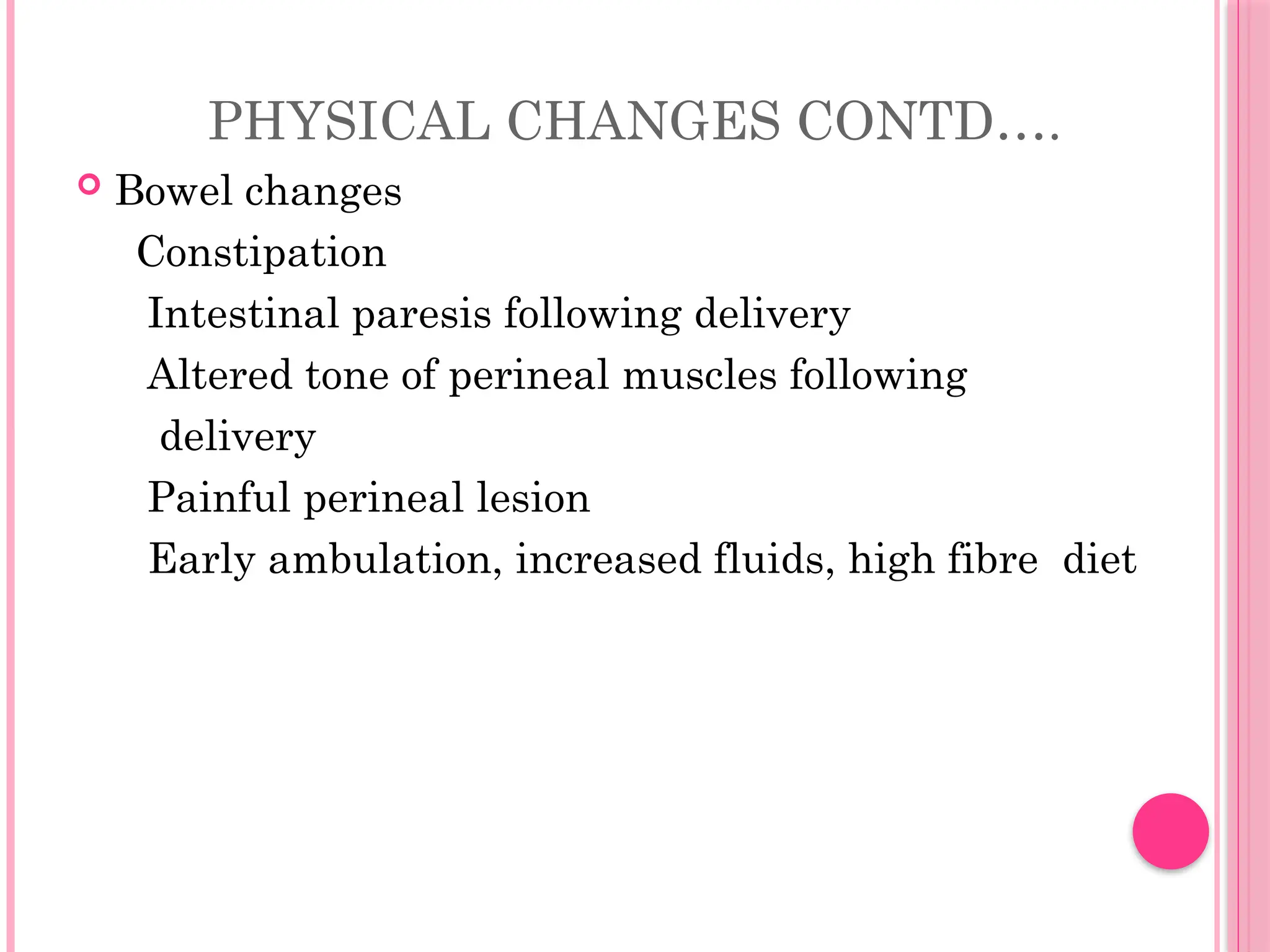 PHYSICAL CHANGES CONTD….

Bowel changes

Constipation

Intestinal paresis following delivery

Altered tone of perineal muscles following delivery

Painful perineal lesion

Early ambulation, increased fluids, high fibre diet